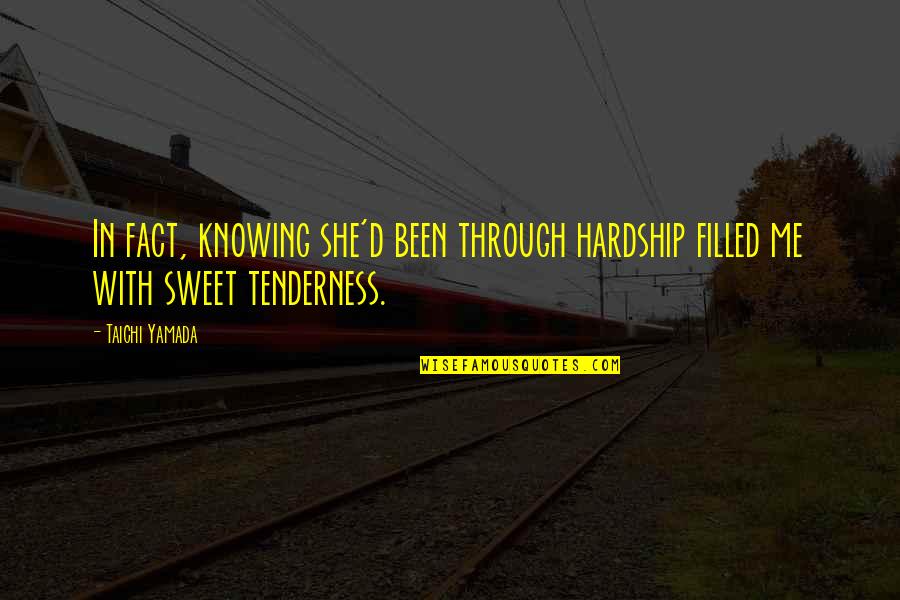 In fact, knowing she'd been through hardship filled me with sweet tenderness.

- Taichi Yamada

WISEFAMOUSQUOTES.COM